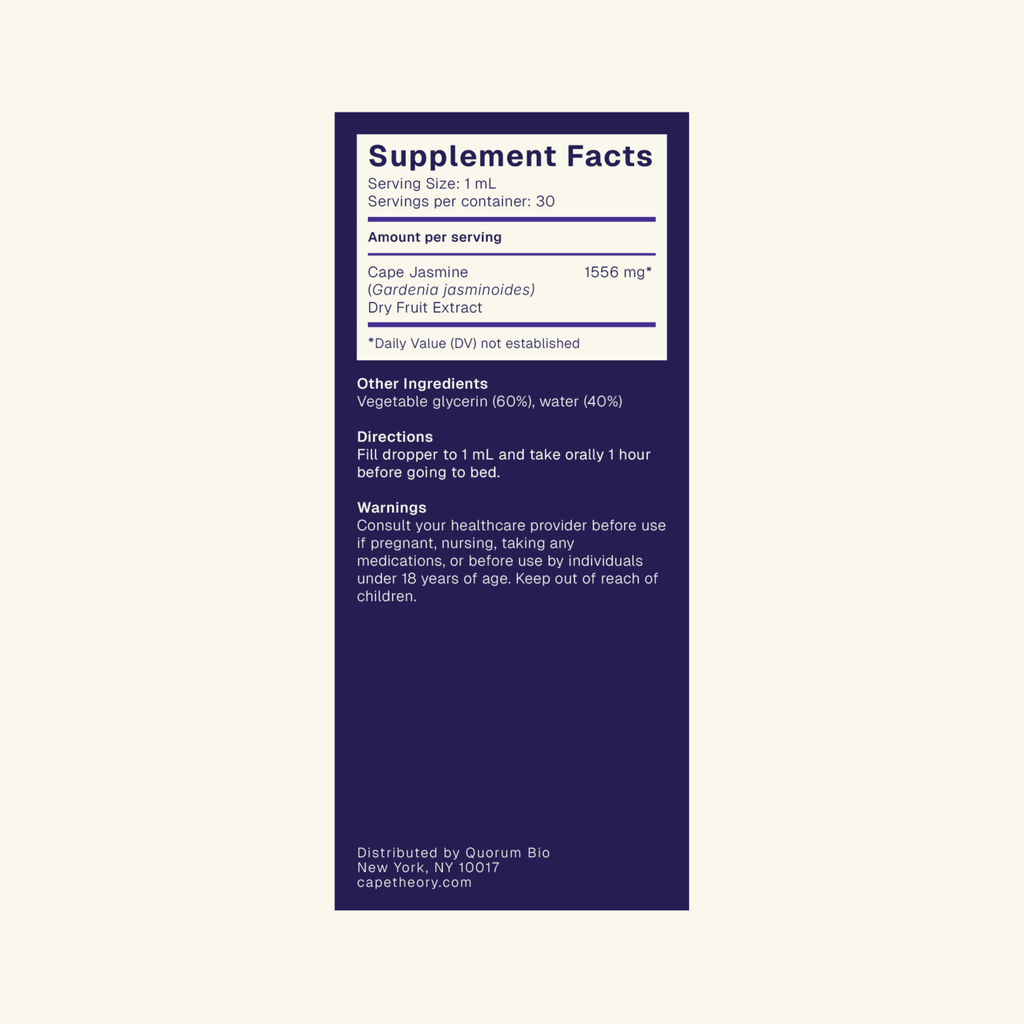 Supplement Facts
Serving Size: 1 mL
Servings per container: 30

Amount per serving

Cape Jasmine
(Gardenia jasminoides)
Dry Fruit Extract
1556 mg*

*Daily Value (DV) not established

Other Ingredients
Vegetable glycerin (60%), water (40%)

Directions
Fill dropper to 1 mL and take orally 1 hour before going to bed.

Warnings
Consult your healthcare provider before use if pregnant, nursing, taking any medications, or before use by individuals under 18 years of age. Keep out of reach of children.

Distributed by Quorum Bio
New York, NY 10017
capetheory.com